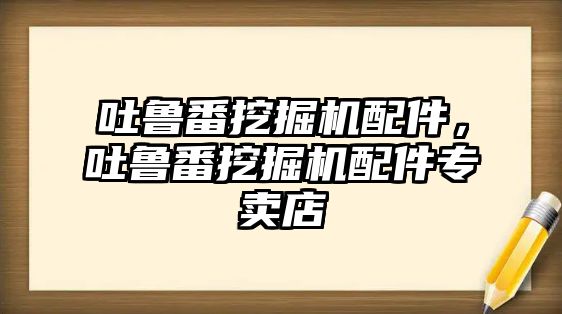 吐鲁番挖掘机配件，吐鲁番挖掘机配件专卖店